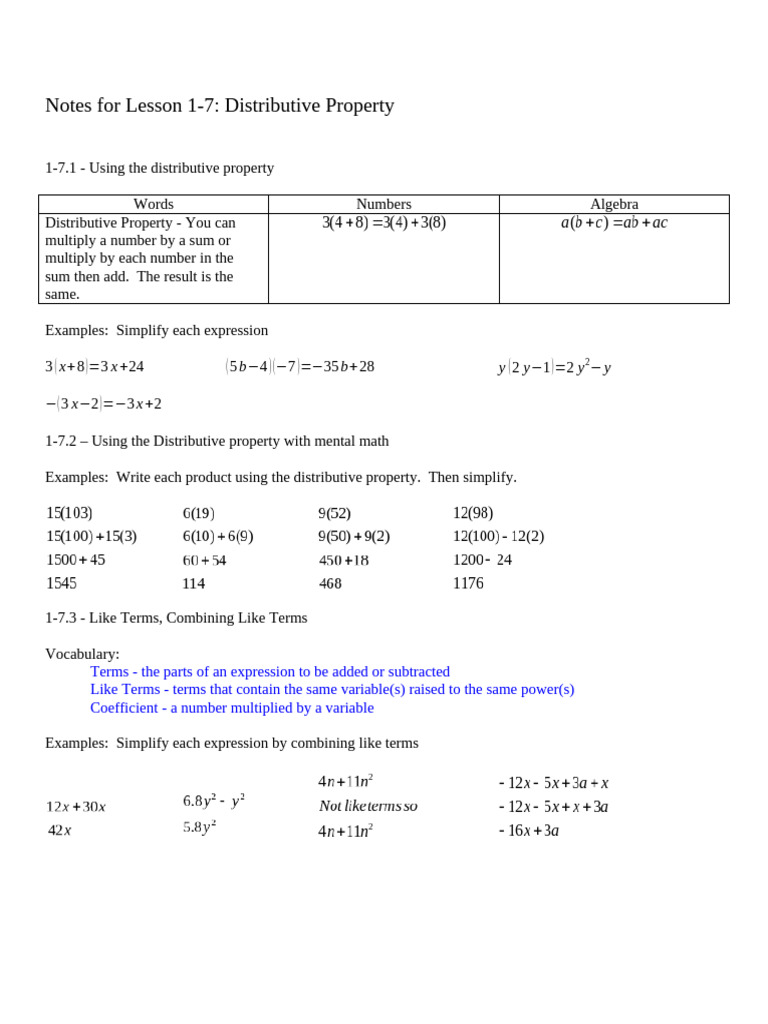 Notes for Lesson 1-7: Distributive Property

1-7.1 - Using the distributive property

| Words | Numbers | Algebra |
|---|---|---|
| Distributive Property - You can multiply a number by a sum or multiply by each number in the sum then add. The result is the same. | $3(4+8)=3(4)+3(8)$ | $a(b+c)=ab+ac$ |

Examples: Simplify each expression

$3(x+8)=3x+24$

$(5b-4)(-7)=-35b+28$

$y(2y-1)=2y^2-y$

$-(3x-2)=-3x+2$

1-7.2 – Using the Distributive property with mental math

Examples: Write each product using the distributive property. Then simplify.

$15(103)$
$15(100)+15(3)$
$1500+45$
$1545$

$6(19)$
$6(10)+6(9)$
$60+54$
$114$

$9(52)$
$9(50)+9(2)$
$450+18$
$468$

$12(98)$
$12(100)-12(2)$
$1200-24$
$1176$

1-7.3 - Like Terms, Combining Like Terms

Vocabulary:
Terms - the parts of an expression to be added or subtracted
Like Terms - terms that contain the same variable(s) raised to the same power(s)
Coefficient - a number multiplied by a variable

Examples: Simplify each expression by combining like terms

$12x+30x$
$42x$

$6.8y^2-y^2$
$5.8y^2$

$4n+11n^2$
Not like terms so
$4n+11n^2$

$-12x-5x+3a+x$
$-12x-5x+x+3a$
$-16x+3a$